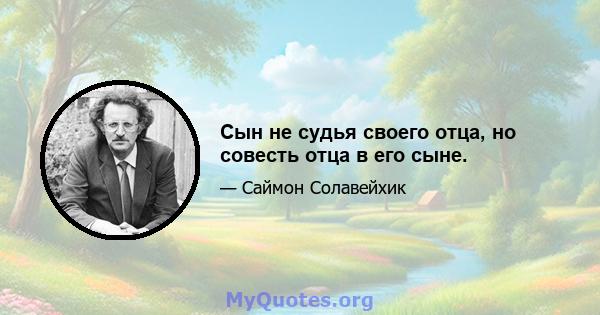 Сын не судья своего отца, но совесть отца в его сыне.

— Саймон Солавейхик

MyQuotes.org